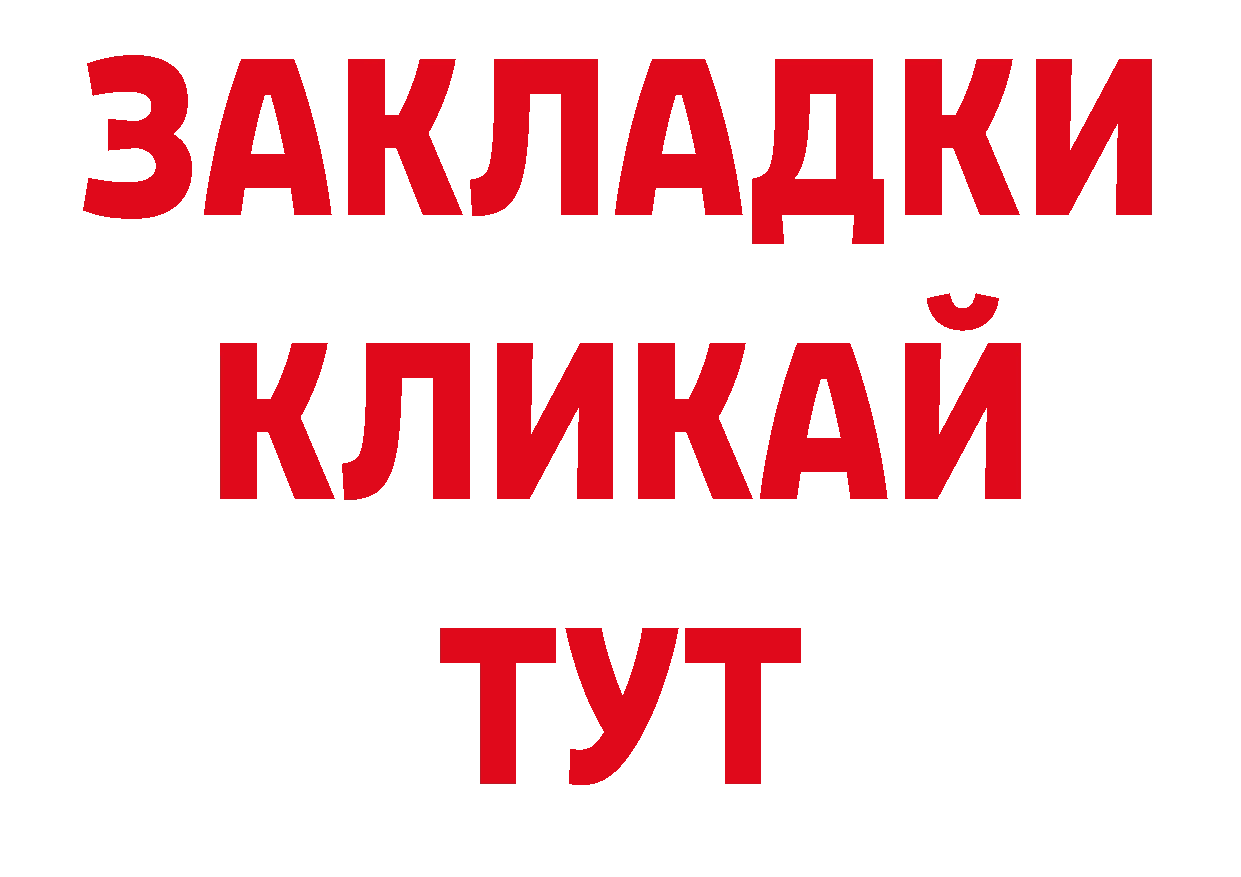 ЗАКЛАДКИ
КЛИКАЙ
ТУТ